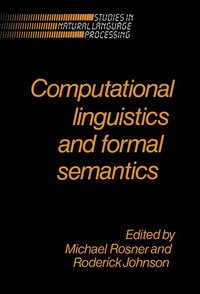 STUDIES IN NATURAL LANGUAGE PROCESSING

Computational linguistics and formal semantics

Edited by Michael Rosner and Roderick Johnson